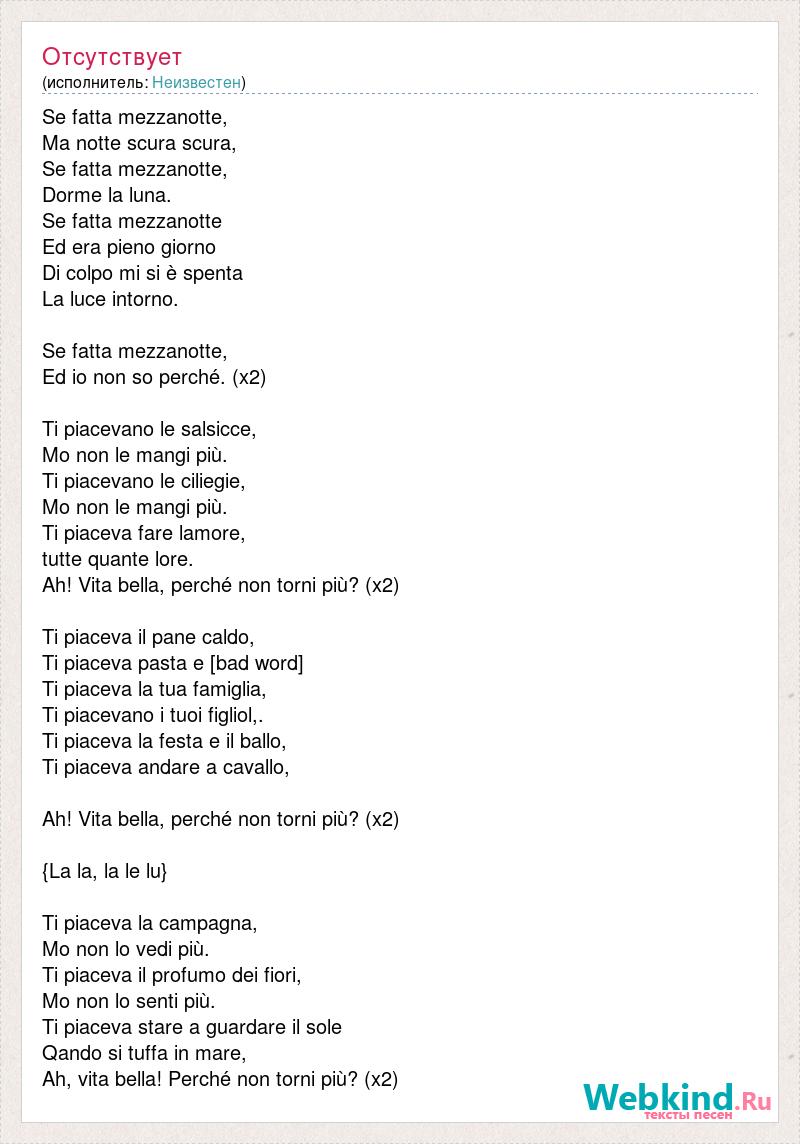 Отсутствует
(исполнитель: Неизвестен)

Se fatta mezzanotte,
Ma notte scura scura,
Se fatta mezzanotte,
Dorme la luna.
Se fatta mezzanotte
Ed era pieno giorno
Di colpo mi si è spenta
La luce intorno.

Se fatta mezzanotte,
Ed io non so perché. (x2)

Ti piacevano le salsicce,
Mo non le mangi più.
Ti piacevano le ciliegie,
Mo non le mangi più.
Ti piaceva fare lamore,
tutte quante lore.
Ah! Vita bella, perché non torni più? (x2)

Ti piaceva il pane caldo,
Ti piaceva pasta e [bad word]
Ti piaceva la tua famiglia,
Ti piacevano i tuoi figliol,.
Ti piaceva la festa e il ballo,
Ti piaceva andare a cavallo,

Ah! Vita bella, perché non torni più? (x2)

{La la, la le lu}

Ti piaceva la campagna,
Mo non lo vedi più.
Ti piaceva il profumo dei fiori,
Mo non lo senti più.
Ti piaceva stare a guardare il sole
Qando si tuffa in mare,
Ah, vita bella! Perché non torni più? (x2)

Webkind.Ru
тексты песен